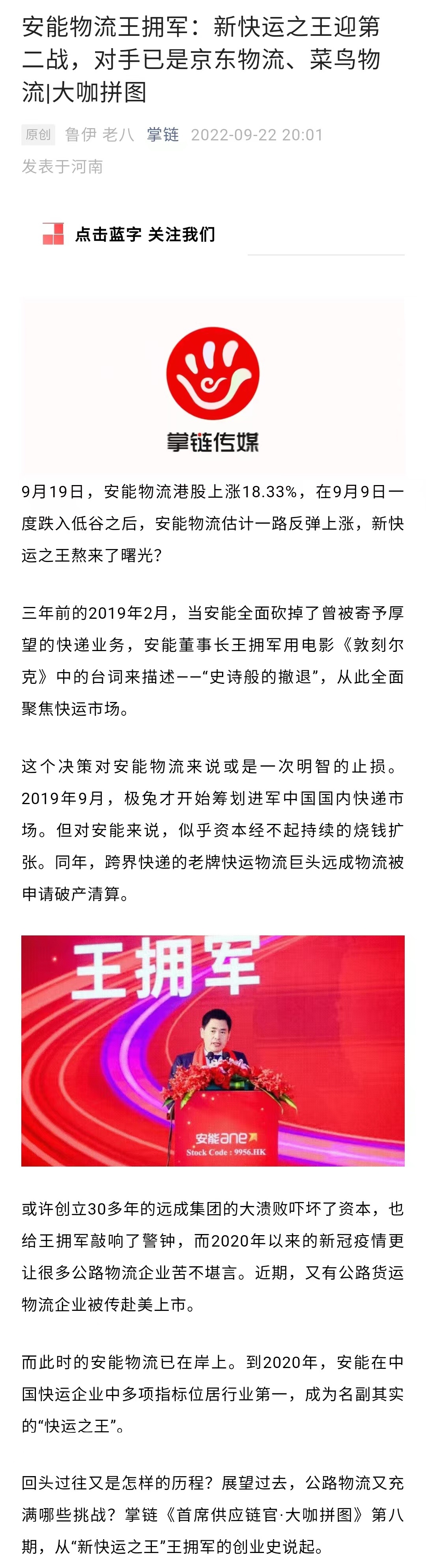 安能物流王拥军：新快运之王迎第二战，对手已是京东物流、菜鸟物流|大咖拼图

原创 鲁伊 老八 掌链 2022-09-22 20:01

发表于河南

点击蓝字 关注我们

掌链传媒

9月19日，安能物流港股上涨18.33%，在9月9日一度跌入低谷之后，安能物流估计一路反弹上涨，新快运之王熬来了曙光？

三年前的2019年2月，当安能全面砍掉了曾被寄予厚望的快递业务，安能董事长王拥军用电影《敦刻尔克》中的台词来描述——“史诗般的撤退”，从此全面聚焦快运市场。

这个决策对安能物流来说或是一次明智的止损。2019年9月，极兔才开始筹划进军中国国内快递市场。但对安能来说，似乎资本经不起持续的烧钱扩张。同年，跨界快递的老牌快运物流巨头远成物流被申请破产清算。

王拥军

安能ane
Stock Code : 9956.HK

或许创立30多年的远成集团的大溃败吓坏了资本，也给王拥军敲响了警钟，而2020年以来的新冠疫情更让很多公路物流企业苦不堪言。近期，又有公路货运物流企业被传赴美上市。

而此时的安能物流已在岸上。到2020年，安能在中国快运企业中多项指标位居行业第一，成为名副其实的“快运之王”。

回头过往又是怎样的历程？展望过去，公路物流又充满哪些挑战？掌链《首席供应链官·大咖拼图》第八期，从“新快运之王”王拥军的创业史说起。